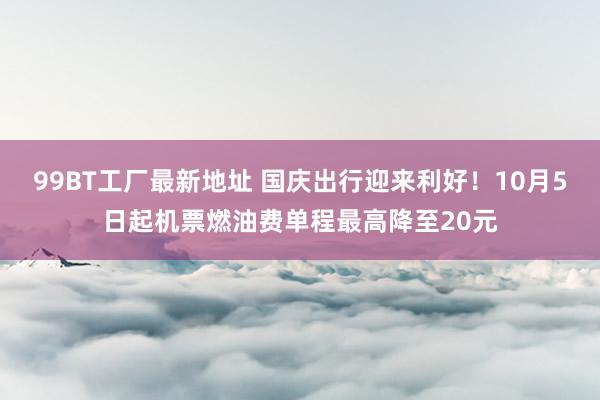 99BT工厂最新地址 国庆出行迎来利好！10月5日起机票燃油费单程最高降至20元